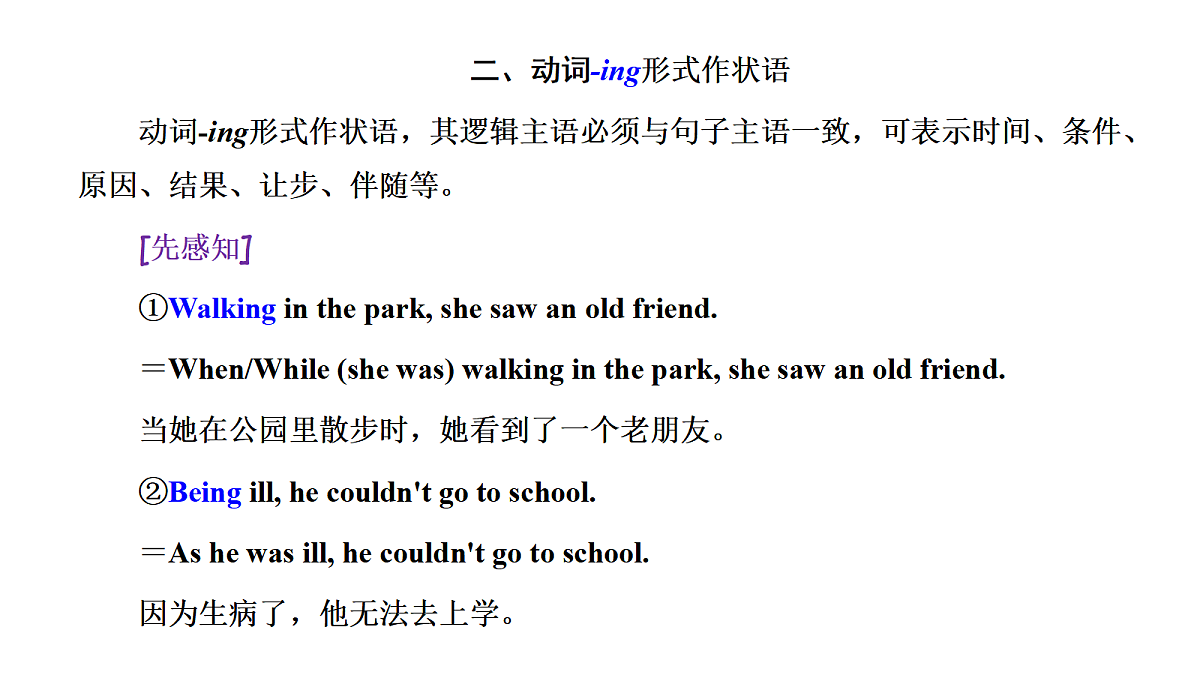 二、动词-ing形式作状语

动词-ing形式作状语，其逻辑主语必须与句子主语一致，可表示时间、条件、原因、结果、让步、伴随等。

[先感知]

①Walking in the park, she saw an old friend.

＝When/While (she was) walking in the park, she saw an old friend.

当她在公园里散步时，她看到了一个老朋友。

②Being ill, he couldn't go to school.

＝As he was ill, he couldn't go to school.

因为生病了，他无法去上学。